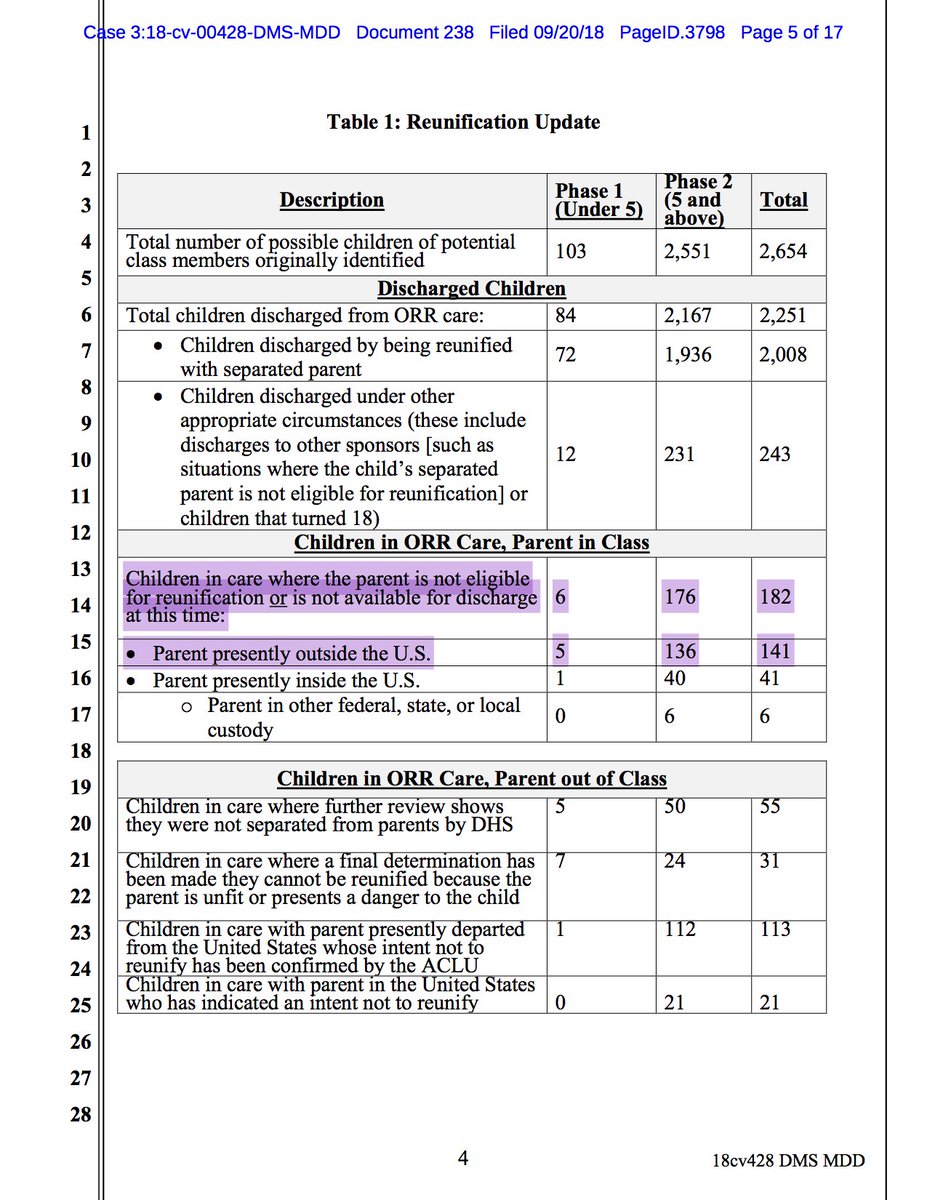 Case 3:18-cv-00428-DMS-MDD Document 238 Filed 09/20/18 PageID.3798 Page 5 of 17

1
2
3
4
5
6
7
8
9
10
11
12
13
14
15
16
17
18
19
20
21
22
23
24
25
26
27
28

Table 1: Reunification Update

| Description | Phase 1 (Under 5) | Phase 2 (5 and above) | Total |
|---|---|---|---|
| Total number of possible children of potential class members originally identified | 103 | 2,551 | 2,654 |
| Discharged Children | | | |
| Total children discharged from ORR care: | 84 | 2,167 | 2,251 |
| • Children discharged by being reunified with separated parent | 72 | 1,936 | 2,008 |
| • Children discharged under other appropriate circumstances (these include discharges to other sponsors [such as situations where the child's separated parent is not eligible for reunification] or children that turned 18) | 12 | 231 | 243 |
| Children in ORR Care, Parent in Class | | | |
| Children in care where the parent is not eligible for reunification or is not available for discharge at this time: | 6 | 176 | 182 |
| • Parent presently outside the U.S. | 5 | 136 | 141 |
| • Parent presently inside the U.S. | 1 | 40 | 41 |
| o Parent in other federal, state, or local custody | 0 | 6 | 6 |

| Children in ORR Care, Parent out of Class | | | |
|---|---|---|---|
| Children in care where further review shows they were not separated from parents by DHS | 5 | 50 | 55 |
| Children in care where a final determination has been made they cannot be reunified because the parent is unfit or presents a danger to the child | 7 | 24 | 31 |
| Children in care with parent presently departed from the United States whose intent not to reunify has been confirmed by the ACLU | 1 | 112 | 113 |
| Children in care with parent in the United States who has indicated an intent not to reunify | 0 | 21 | 21 |

4

18cv428 DMS MDD